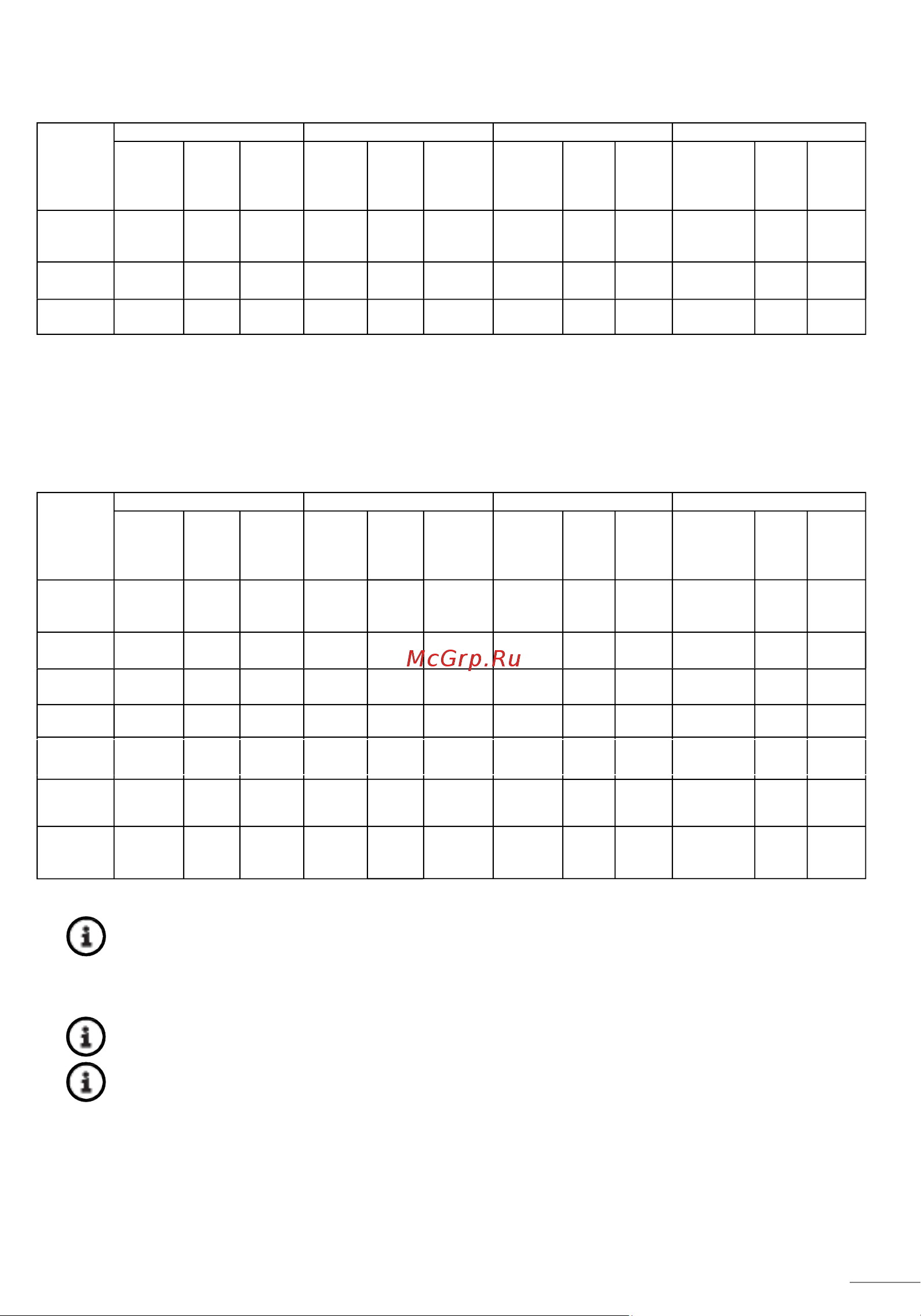 McGrp.Ru